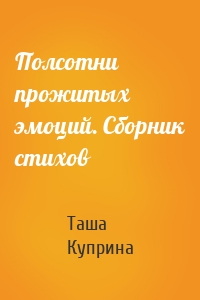 Полсотни прожитых эмоций. Сборник стихов

Таша Куприна